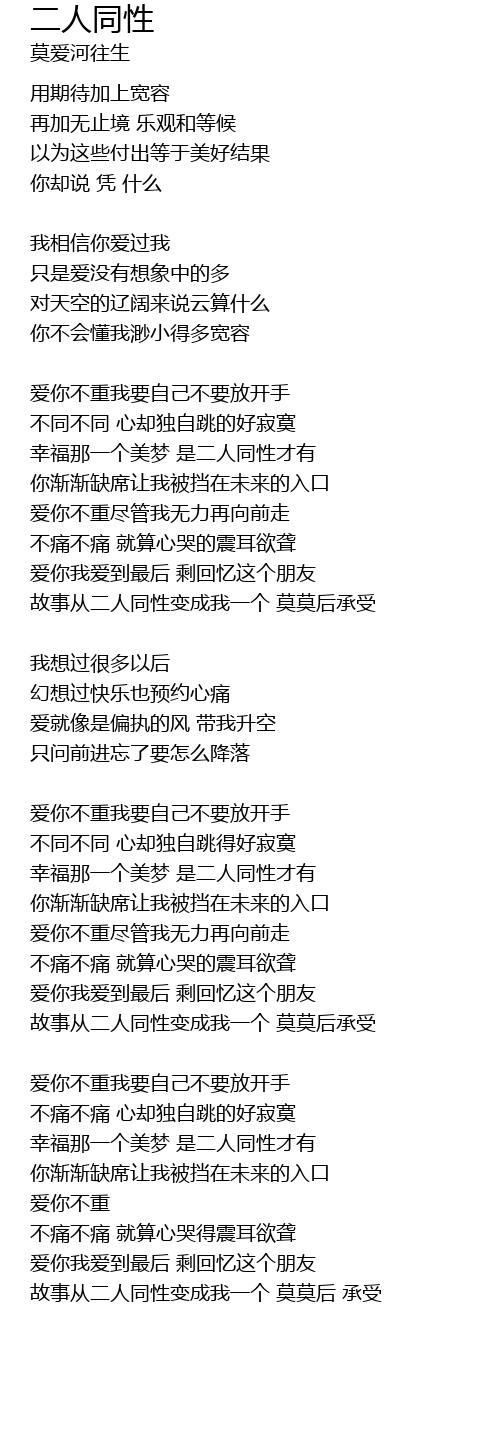 二人同性
莫爱河往生

用期待加上宽容
再加无止境 乐观和等候
以为这些付出等于美好结果
你却说 凭 什么

我相信你爱过我
只是爱没有想象中的多
对天空的辽阔来说云算什么
你不会懂我渺小得多宽容

爱你不重我要自己不要放开手
不同不同 心却独自跳的好寂寞
幸福那一个美梦 是二人同性才有
你渐渐缺席让我被挡在未来的入口
爱你不重尽管我无力再向前走
不痛不痛 就算心哭的震耳欲聋
爱你我爱到最后 剩回忆这个朋友
故事从二人同性变成我一个 莫莫后承受

我想过很多以后
幻想过快乐也预约心痛
爱就像是偏执的风 带我升空
只问前进忘了要怎么降落

爱你不重我要自己不要放开手
不同不同 心却独自跳得好寂寞
幸福那一个美梦 是二人同性才有
你渐渐缺席让我被挡在未来的入口
爱你不重尽管我无力再向前走
不痛不痛 就算心哭的震耳欲聋
爱你我爱到最后 剩回忆这个朋友
故事从二人同性变成我一个 莫莫后承受

爱你不重我要自己不要放开手
不痛不痛 心却独自跳的好寂寞
幸福那一个美梦 是二人同性才有
你渐渐缺席让我被挡在未来的入口
爱你不重
不痛不痛 就算心哭得震耳欲聋
爱你我爱到最后 剩回忆这个朋友
故事从二人同性变成我一个 莫莫后 承受